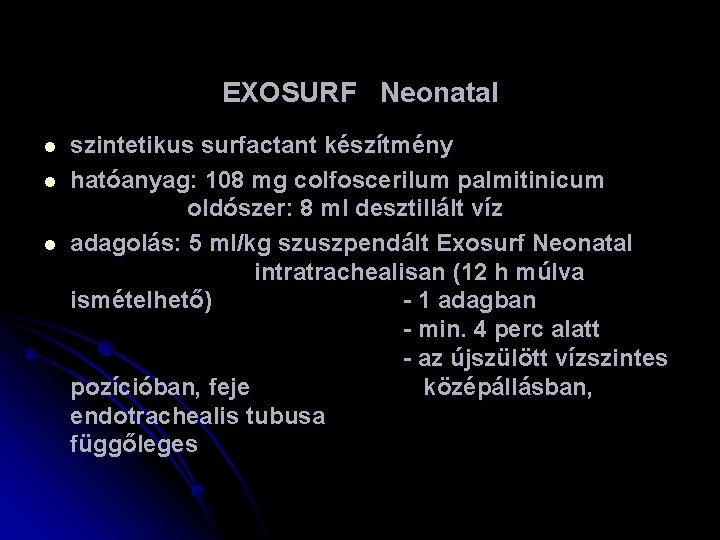 EXOSURF Neonatal

- szintetikus surfactant készítmény
- hatóanyag: 108 mg colfoscerilum palmitinicum
oldószer: 8 ml desztillált víz
- adagolás: 5 ml/kg szuszpendált Exosurf Neonatal intratrachealisan (12 h múlva ismételhető) - 1 adagban
- min. 4 perc alatt
- az újszülött vízszintes pozícióban, feje középállásban, endotrachealis tubusa függőleges